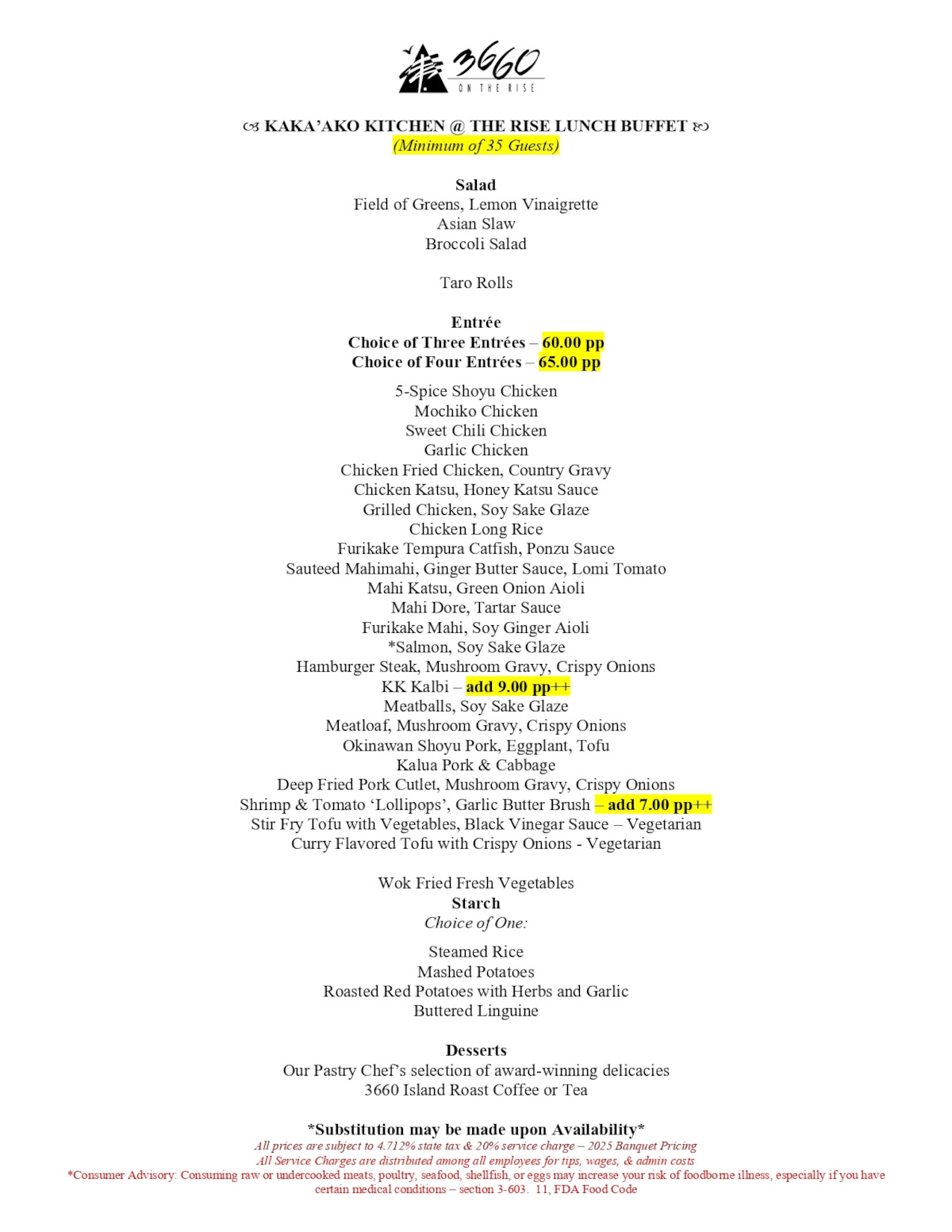 3660 ON THE RISE

KAKA'AKO KITCHEN @ THE RISE LUNCH BUFFET
(Minimum of 35 Guests)

Salad
Field of Greens, Lemon Vinaigrette
Asian Slaw
Broccoli Salad

Taro Rolls

Entrée
Choice of Three Entrées – 60.00 pp
Choice of Four Entrées – 65.00 pp

5-Spice Shoyu Chicken
Mochiko Chicken
Sweet Chili Chicken
Garlic Chicken
Chicken Fried Chicken, Country Gravy
Chicken Katsu, Honey Katsu Sauce
Grilled Chicken, Soy Sake Glaze
Chicken Long Rice
Furikake Tempura Catfish, Ponzu Sauce
Sauteed Mahimahi, Ginger Butter Sauce, Lomi Tomato
Mahi Katsu, Green Onion Aioli
Mahi Dore, Tartar Sauce
Furikake Mahi, Soy Ginger Aioli
*Salmon, Soy Sake Glaze
Hamburger Steak, Mushroom Gravy, Crispy Onions
KK Kalbi – add 9.00 pp++
Meatballs, Soy Sake Glaze
Meatloaf, Mushroom Gravy, Crispy Onions
Okinawan Shoyu Pork, Eggplant, Tofu
Kalua Pork & Cabbage
Deep Fried Pork Cutlet, Mushroom Gravy, Crispy Onions
Shrimp & Tomato 'Lollipops', Garlic Butter Brush – add 7.00 pp++
Stir Fry Tofu with Vegetables, Black Vinegar Sauce – Vegetarian
Curry Flavored Tofu with Crispy Onions - Vegetarian

Wok Fried Fresh Vegetables
Starch
Choice of One:

Steamed Rice
Mashed Potatoes
Roasted Red Potatoes with Herbs and Garlic
Buttered Linguine

Desserts
Our Pastry Chef's selection of award-winning delicacies
3660 Island Roast Coffee or Tea

*Substitution may be made upon Availability*
All prices are subject to 4.712% state tax & 20% service charge – 2025 Banquet Pricing
All Service Charges are distributed among all employees for tips, wages, & admin costs
*Consumer Advisory: Consuming raw or undercooked meats, poultry, seafood, shellfish, or eggs may increase your risk of foodborne illness, especially if you have certain medical conditions – section 3-603. 11, FDA Food Code